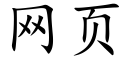 网页